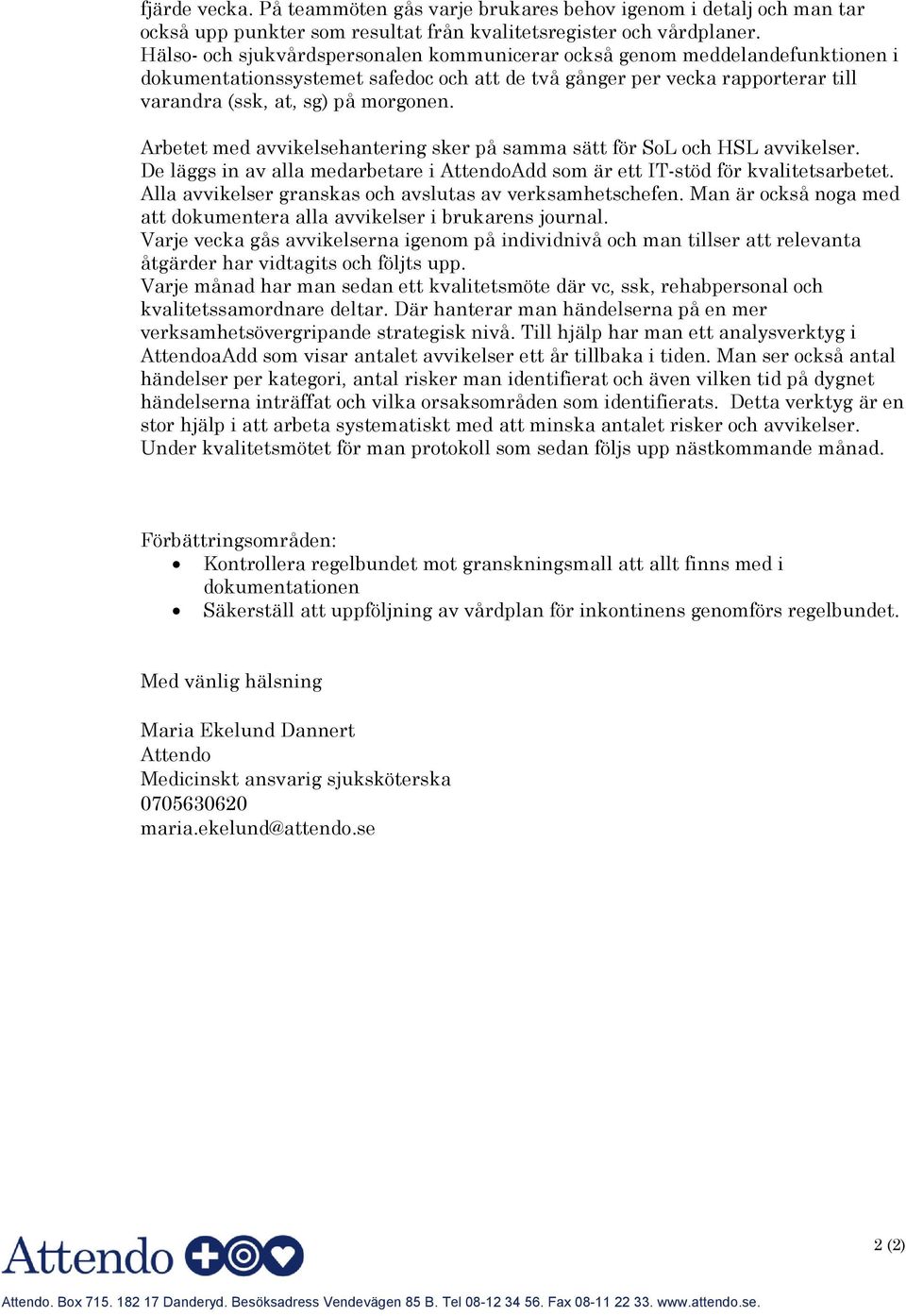 fjärde vecka. På teammöten gås varje brukares behov igenom i detalj och man tar också upp punkter som resultat från kvalitetsregister och vårdplaner.
Hälso- och sjukvårdspersonalen kommunicerar också genom meddelandefunktionen i dokumentationssystemet safedoc och att de två gånger per vecka rapporterar till varandra (ssk, at, sg) på morgonen.

Arbetet med avvikelsehantering sker på samma sätt för SoL och HSL avvikelser. De läggs in av alla medarbetare i AttendoAdd som är ett IT-stöd för kvalitetsarbetet. Alla avvikelser granskas och avslutas av verksamhetschefen. Man är också noga med att dokumentera alla avvikelser i brukarens journal.
Varje vecka gås avvikelserna igenom på individnivå och man tillser att relevanta åtgärder har vidtagits och följts upp.
Varje månad har man sedan ett kvalitetsmöte där vc, ssk, rehabpersonal och kvalitetssamordnare deltar. Där hanterar man händelserna på en mer verksamhetsövergripande strategisk nivå. Till hjälp har man ett analysverktyg i AttendoaAdd som visar antalet avvikelser ett år tillbaka i tiden. Man ser också antal händelser per kategori, antal risker man identifierat och även vilken tid på dygnet händelserna inträffat och vilka orsaksområden som identifierats. Detta verktyg är en stor hjälp i att arbeta systematiskt med att minska antalet risker och avvikelser. Under kvalitetsmötet för man protokoll som sedan följs upp nästkommande månad.

Förbättringsområden:
• Kontrollera regelbundet mot granskningsmall att allt finns med i dokumentationen
• Säkerställ att uppföljning av vårdplan för inkontinens genomförs regelbundet.

Med vänlig hälsning

Maria Ekelund Dannert
Attendo
Medicinskt ansvarig sjuksköterska
0705630620
maria.ekelund@attendo.se

Attendo

2 (2)

Attendo. Box 715. 182 17 Danderyd. Besöksadress Vendevägen 85 B. Tel 08-12 34 56. Fax 08-11 22 33. www.attendo.se.